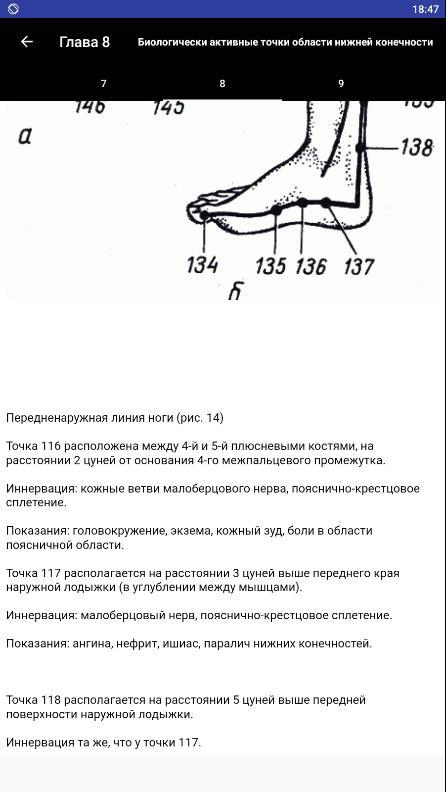 18:47

Глава 8 Биологически активные точки области нижней конечности

7 8 9

146 145 а 138

134 135 136 137 б

Передненаружная линия ноги (рис. 14)

Точка 116 расположена между 4-й и 5-й плюсневыми костями, на расстоянии 2 цуней от основания 4-го межпальцевого промежутка.

Иннервация: кожные ветви малоберцового нерва, пояснично-крестцовое сплетение.

Показания: головокружение, экзема, кожный зуд, боли в области поясничной области.

Точка 117 располагается на расстоянии 3 цуней выше переднего края наружной лодыжки (в углублении между мышцами).

Иннервация: малоберцовый нерв, пояснично-крестцовое сплетение.

Показания: ангина, нефрит, ишиас, паралич нижних конечностей.

Точка 118 располагается на расстоянии 5 цуней выше передней поверхности наружной лодыжки.

Иннервация та же, что у точки 117.